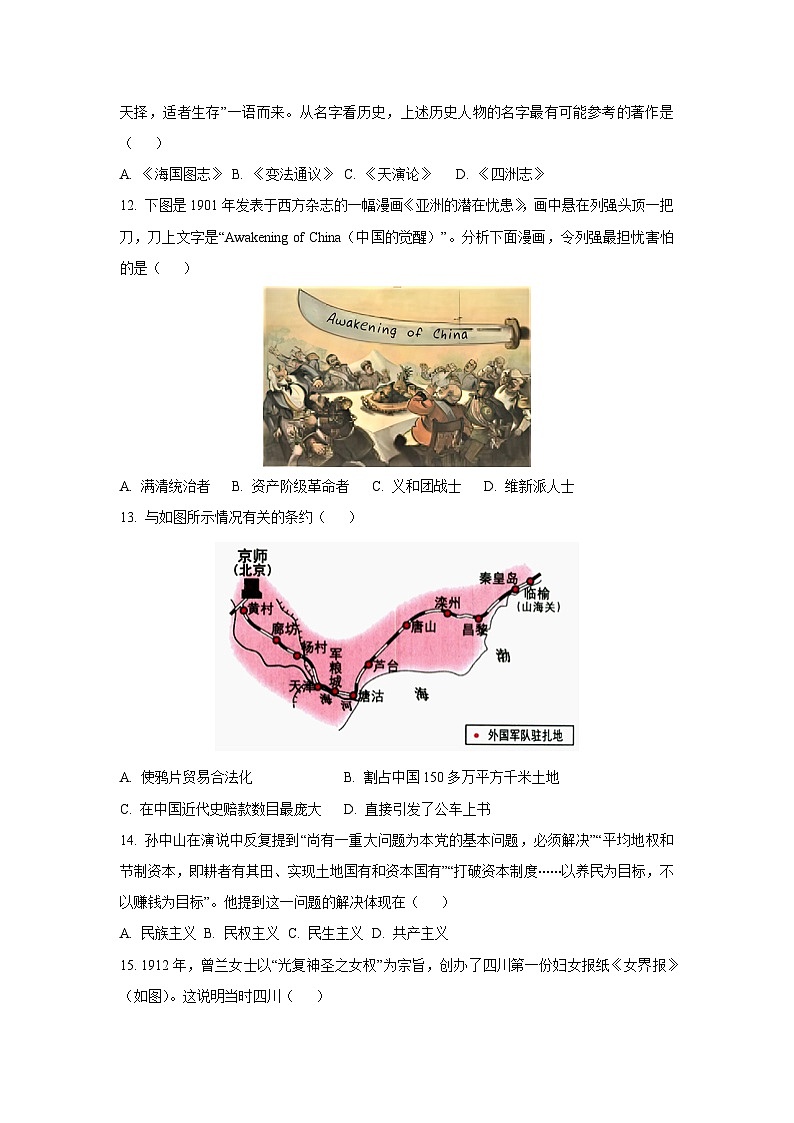 天择，适者生存”一语而来。从名字看历史，上述历史人物的名字最有可能参考的著作是（　　）

A. 《海国图志》 B. 《变法通议》 C. 《天演论》　 D. 《四洲志》

12. 下图是 1901 年发表于西方杂志的一幅漫画《亚洲的潜在忧患》，画中悬在列强头顶一把刀，刀上文字是“Awakening of China（中国的觉醒）”。分析下面漫画，令列强最担忧害怕的是（　　）

Awakening of China

A. 满清统治者　 B. 资产阶级革命者　 C. 义和团战士　 D. 维新派人士

13. 与如图所示情况有关的条约（　　）

京师（北京） 黄村 廊坊 杨村 军粮城 天津 海河 塘沽 芦台 唐山 滦州 昌黎 秦皇岛 临榆（山海关） 渤 海 外国军队驻扎地

A. 使鸦片贸易合法化　　　　　　 B. 割占中国 150 多万平方千米土地

C. 在中国近代史赔款数目最庞大　 D. 直接引发了公车上书

14. 孙中山在演说中反复提到“尚有一重大问题为本党的基本问题，必须解决”“平均地权和节制资本，即耕者有其田、实现土地国有和资本国有”“打破资本制度……以养民为目标，不以赚钱为目标”。他提到这一问题的解决体现在（　　）

A. 民族主义 B. 民权主义 C. 民生主义 D. 共产主义

15. 1912 年，曾兰女士以“光复神圣之女权”为宗旨，创办了四川第一份妇女报纸《女界报》（如图）。这说明当时四川（　　）